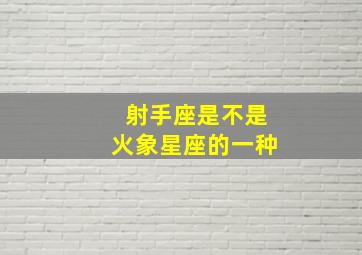 射手座是不是
火象星座的一种